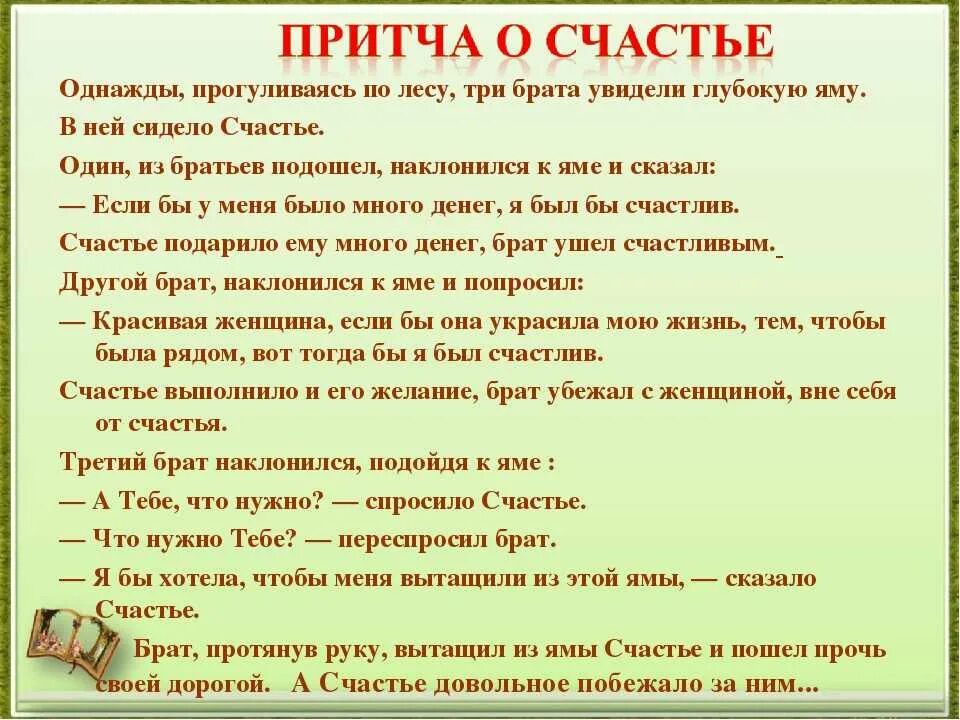 ПРИТЧА О СЧАСТЬЕ

Однажды, прогуливаясь по лесу, три брата увидели глубокую яму.

В ней сидело Счастье.

Один, из братьев подошел, наклонился к яме и сказал:

— Если бы у меня было много денег, я был бы счастлив.

Счастье подарило ему много денег, брат ушел счастливым.

Другой брат, наклонился к яме и попросил:

— Красивая женщина, если бы она украсила мою жизнь, тем, чтобы была рядом, вот тогда бы я был счастлив.

Счастье выполнило и его желание, брат убежал с женщиной, вне себя от счастья.

Третий брат наклонился, подойдя к яме :

— А Тебе, что нужно? — спросило Счастье.

— Что нужно Тебе? — переспросил брат.

— Я бы хотела, чтобы меня вытащили из этой ямы, — сказало Счастье.

Брат, протянув руку, вытащил из ямы Счастье и пошел прочь своей дорогой. А Счастье довольное побежало за ним...